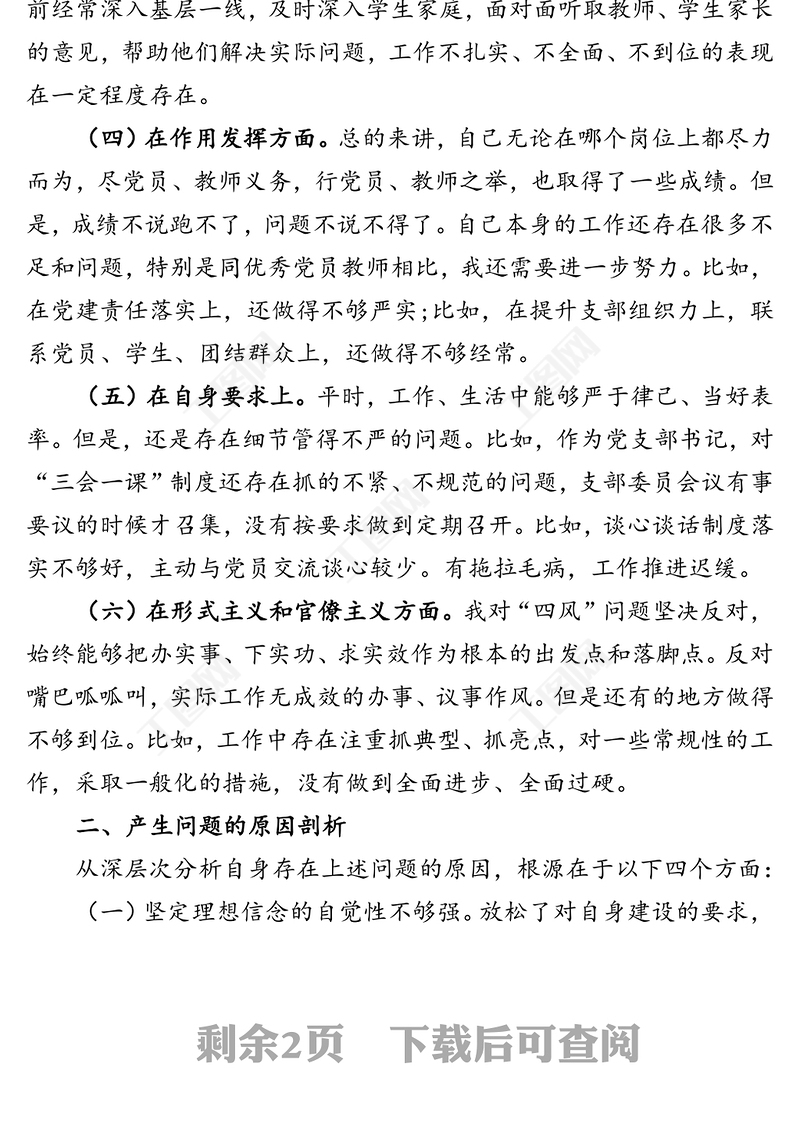 前经常深入基层一线，及时深入学生家庭，面对面听取教师、学生家长的意见，帮助他们解决实际问题，工作不扎实、不全面、不到位的表现在一定程度存在。

（四）在作用发挥方面。总的来讲，自己无论在哪个岗位上都尽力而为，尽党员、教师义务，行党员、教师之举，也取得了一些成绩。但是，成绩不说跑不了，问题不说不得了。自己本身的工作还存在很多不足和问题，特别是同优秀党员教师相比，我还需要进一步努力。比如，在党建责任落实上，还做得不够严实;比如，在提升支部组织力上，联系党员、学生、团结群众上，还做得不够经常。

（五）在自身要求上。平时，工作、生活中能够严于律己、当好表率。但是，还是存在细节管得不严的问题。比如，作为党支部书记，对“三会一课”制度还存在抓的不紧、不规范的问题，支部委员会议有事要议的时候才召集，没有按要求做到定期召开。比如，谈心谈话制度落实不够好，主动与党员交流谈心较少。有拖拉毛病，工作推进迟缓。

（六）在形式主义和官僚主义方面。我对“四风”问题坚决反对，始终能够把办实事、下实功、求实效作为根本的出发点和落脚点。反对嘴巴呱呱叫，实际工作无成效的办事、议事作风。但是还有的地方做得不够到位。比如，工作中存在注重抓典型、抓亮点，对一些常规性的工作，采取一般化的措施，没有做到全面进步、全面过硬。

二、产生问题的原因剖析

从深层次分析自身存在上述问题的原因，根源在于以下四个方面：

（一）坚定理想信念的自觉性不够强。放松了对自身建设的要求，

剩余2页　下载后可查阅